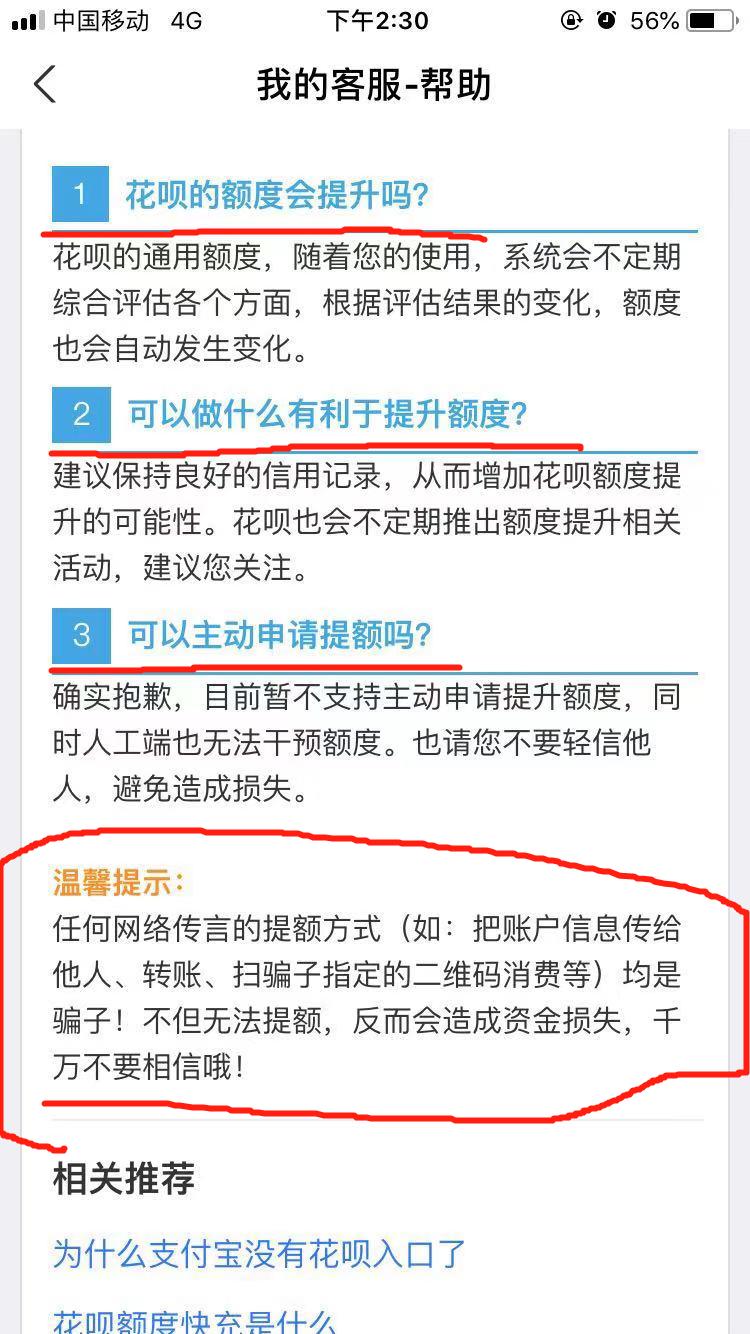 中国移动 4G 下午2:30 56%

我的客服-帮助

1 花呗的额度会提升吗?

花呗的通用额度，随着您的使用，系统会不定期综合评估各个方面，根据评估结果的变化，额度也会自动发生变化。

2 可以做什么有利于提升额度?

建议保持良好的信用记录，从而增加花呗额度提升的可能性。花呗也会不定期推出额度提升相关活动，建议您关注。

3 可以主动申请提额吗?

确实抱歉，目前暂不支持主动申请提升额度，同时人工端也无法干预额度。也请您不要轻信他人，避免造成损失。

温馨提示:
任何网络传言的提额方式（如：把账户信息传给他人、转账、扫骗子指定的二维码消费等）均是骗子！不但无法提额，反而会造成资金损失，千万不要相信哦！

相关推荐

为什么支付宝没有花呗入口了

花呗额度快充是什么